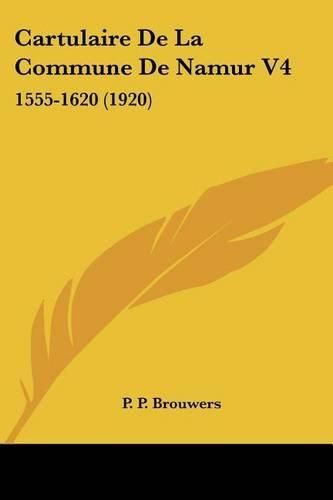 Cartulaire De La Commune De Namur V4

1555-1620 (1920)

P. P. Brouwers